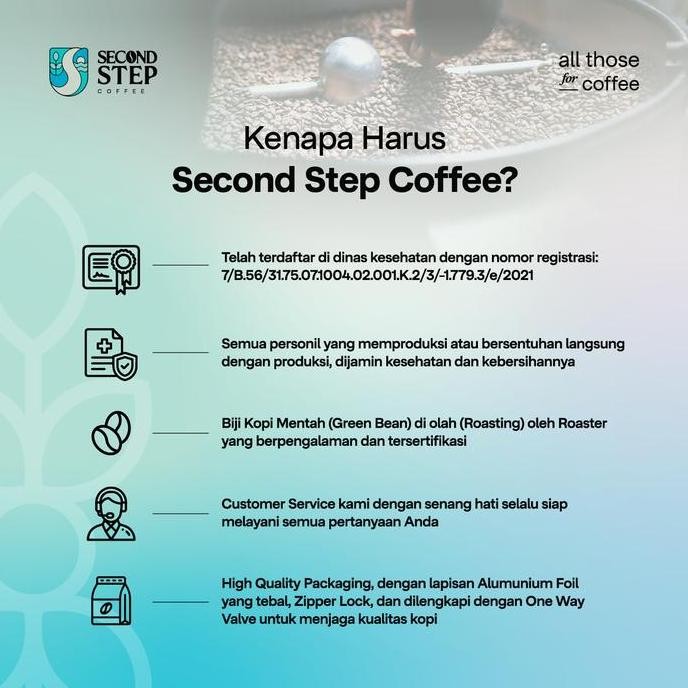 SECOND STEP COFFEE

all those for coffee

Kenapa Harus
Second Step Coffee?

Telah terdaftar di dinas kesehatan dengan nomor registrasi: 7/B.56/31.75.07.1004.02.001.K.2/3/-1.779.3/e/2021

Semua personil yang memproduksi atau bersentuhan langsung dengan produksi, dijamin kesehatan dan kebersihannya

Biji Kopi Mentah (Green Bean) di olah (Roasting) oleh Roaster yang berpengalaman dan tersertifikasi

Customer Service kami dengan senang hati selalu siap melayani semua pertanyaan Anda

High Quality Packaging, dengan lapisan Alumunium Foil yang tebal, Zipper Lock, dan dilengkapi dengan One Way Valve untuk menjaga kualitas kopi